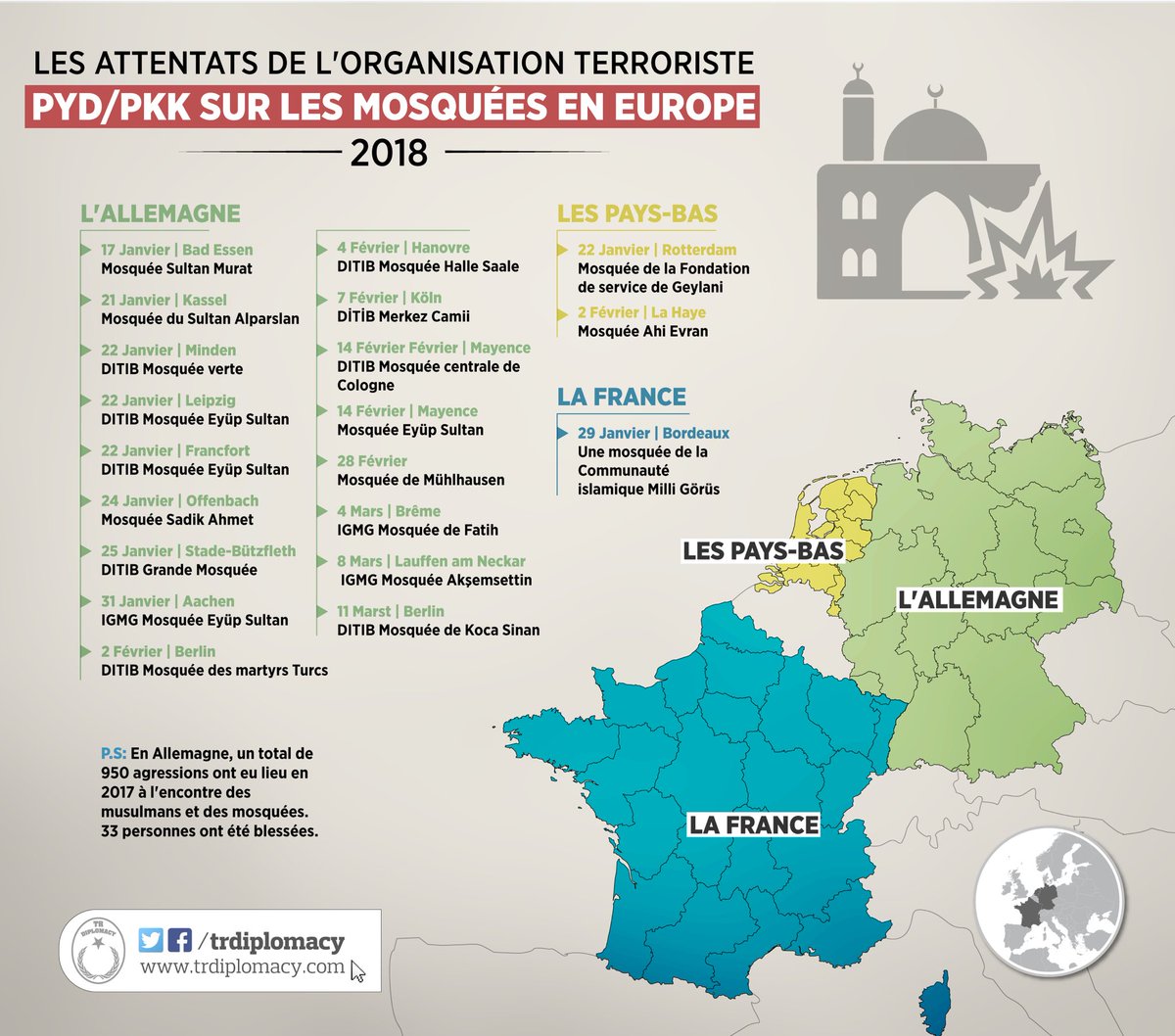 LES ATTENTATS DE L'ORGANISATION TERRORISTE
PYD/PKK SUR LES MOSQUÉES EN EUROPE
2018

L'ALLEMAGNE

17 Janvier | Bad Essen
Mosquée Sultan Murat

21 Janvier | Kassel
Mosquée du Sultan Alparslan

22 Janvier | Minden
DITIB Mosquée verte

22 Janvier | Leipzig
DITIB Mosquée Eyüp Sultan

22 Janvier | Francfort
DITIB Mosquée Eyüp Sultan

24 Janvier | Offenbach
Mosquée Sadik Ahmet

25 Janvier | Stade-Bützfleth
DITIB Grande Mosquée

31 Janvier | Aachen
IGMG Mosquée Eyüp Sultan

2 Février | Berlin
DITIB Mosquée des martyrs Turcs

4 Février | Hanovre
DITIB Mosquée Halle Saale

7 Février | Köln
DİTİB Merkez Camii

14 Février Février | Mayence
DITIB Mosquée centrale de Cologne

14 Février | Mayence
Mosquée Eyüp Sultan

28 Février
Mosquée de Mühlhausen

4 Mars | Brême
IGMG Mosquée de Fatih

8 Mars | Lauffen am Neckar
IGMG Mosquée Akşemsettin

11 Marst | Berlin
DITIB Mosquée de Koca Sinan

LES PAYS-BAS

22 Janvier | Rotterdam
Mosquée de la Fondation de service de Geylani

2 Février | La Haye
Mosquée Ahi Evran

LA FRANCE

29 Janvier | Bordeaux
Une mosquée de la Communauté islamique Milli Görüs

LES PAYS-BAS
L'ALLEMAGNE
LA FRANCE

P.S: En Allemagne, un total de 950 agressions ont eu lieu en 2017 à l'encontre des musulmans et des mosquées. 33 personnes ont été blessées.

TR DIPLOMACY
/trdiplomacy
www.trdiplomacy.com